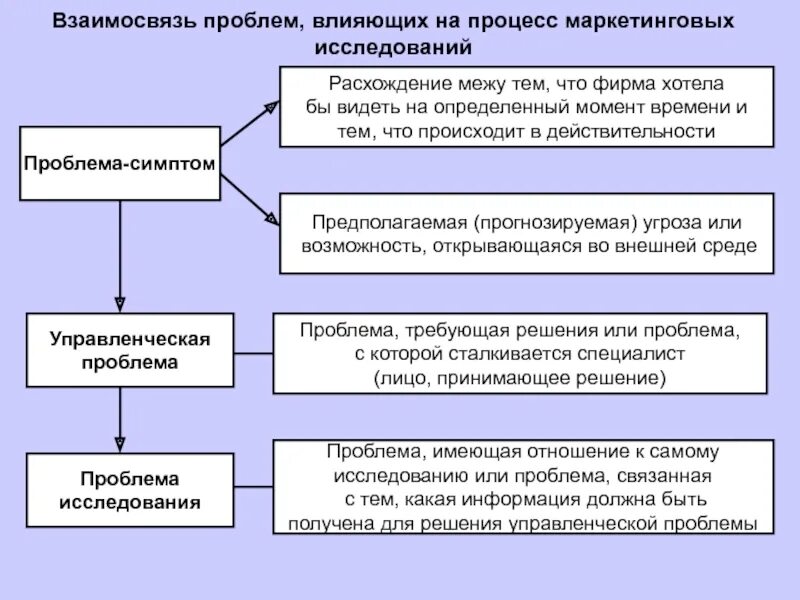 Взаимосвязь проблем, влияющих на процесс маркетинговых исследований

Проблема-симптом

Расхождение межу тем, что фирма хотела бы видеть на определенный момент времени и тем, что происходит в действительности

Предполагаемая (прогнозируемая) угроза или возможность, открывающаяся во внешней среде

Управленческая проблема

Проблема, требующая решения или проблема, с которой сталкивается специалист (лицо, принимающее решение)

Проблема исследования

Проблема, имеющая отношение к самому исследованию или проблема, связанная с тем, какая информация должна быть получена для решения управленческой проблемы